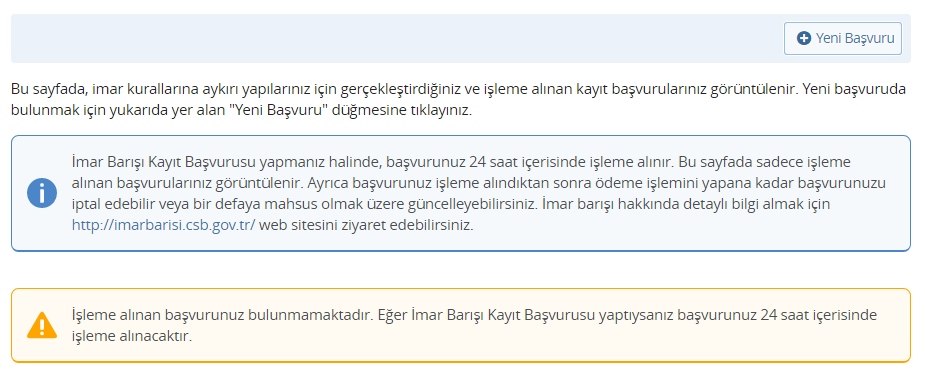 Yeni Başvuru

Bu sayfada, imar kurallarına aykırı yapılarınız için gerçekleştirdiğiniz ve işleme alınan kayıt başvurularınız görüntülenir. Yeni başvuruda bulunmak için yukarıda yer alan "Yeni Başvuru" düğmesine tıklayınız.

İmar Barışı Kayıt Başvurusu yapmanız halinde, başvurunuz 24 saat içerisinde işleme alınır. Bu sayfada sadece işleme alınan başvurularınız görüntülenir. Ayrıca başvurunuz işleme alındıktan sonra ödeme işlemini yapana kadar başvurunuzu iptal edebilir veya bir defaya mahsus olmak üzere güncelleyebilirsiniz. İmar barışı hakkında detaylı bilgi almak için http://imarbarisi.csb.gov.tr/ web sitesini ziyaret edebilirsiniz.

İşleme alınan başvurunuz bulunmamaktadır. Eğer İmar Barışı Kayıt Başvurusu yaptıysanız başvurunuz 24 saat içerisinde işleme alınacaktır.